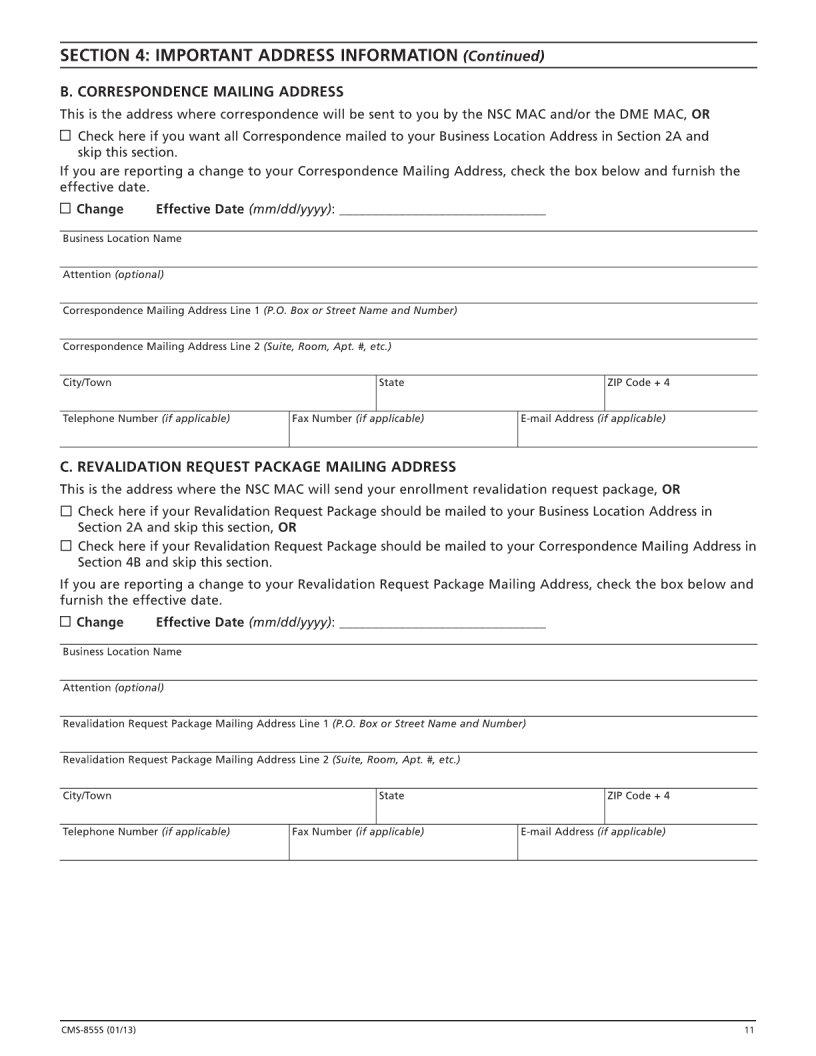 SECTION 4: IMPORTANT ADDRESS INFORMATION (Continued)

B. CORRESPONDENCE MAILING ADDRESS

This is the address where correspondence will be sent to you by the NSC MAC and/or the DME MAC, OR

☐ Check here if you want all Correspondence mailed to your Business Location Address in Section 2A and skip this section.

If you are reporting a change to your Correspondence Mailing Address, check the box below and furnish the effective date.

☐ Change Effective Date (mm/dd/yyyy): ______________________________

Business Location Name

Attention (optional)

Correspondence Mailing Address Line 1 (P.O. Box or Street Name and Number)

Correspondence Mailing Address Line 2 (Suite, Room, Apt. #, etc.)

| City/Town | State | ZIP Code + 4 |
|---|---|---|

| Telephone Number (if applicable) | Fax Number (if applicable) | E-mail Address (if applicable) |
|---|---|---|

C. REVALIDATION REQUEST PACKAGE MAILING ADDRESS

This is the address where the NSC MAC will send your enrollment revalidation request package, OR

☐ Check here if your Revalidation Request Package should be mailed to your Business Location Address in Section 2A and skip this section, OR

☐ Check here if your Revalidation Request Package should be mailed to your Correspondence Mailing Address in Section 4B and skip this section.

If you are reporting a change to your Revalidation Request Package Mailing Address, check the box below and furnish the effective date.

☐ Change Effective Date (mm/dd/yyyy): ______________________________

Business Location Name

Attention (optional)

Revalidation Request Package Mailing Address Line 1 (P.O. Box or Street Name and Number)

Revalidation Request Package Mailing Address Line 2 (Suite, Room, Apt. #, etc.)

| City/Town | State | ZIP Code + 4 |
|---|---|---|

| Telephone Number (if applicable) | Fax Number (if applicable) | E-mail Address (if applicable) |
|---|---|---|

CMS-855S (01/13) 11